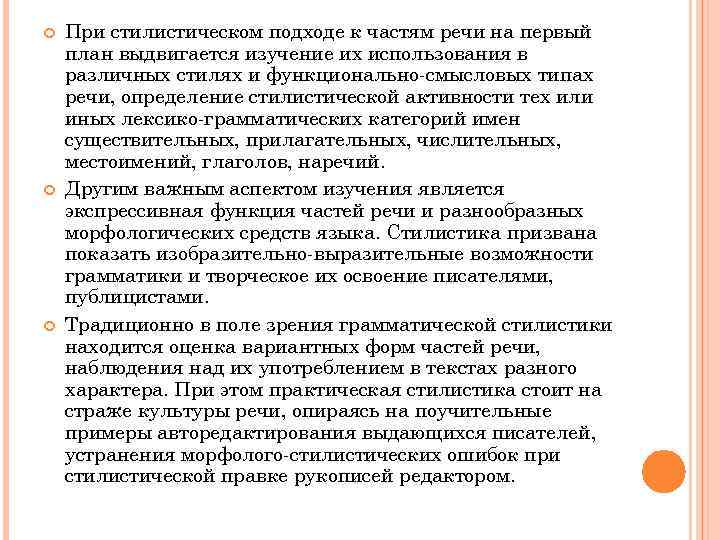 При стилистическом подходе к частям речи на первый план выдвигается изучение их использования в различных стилях и функционально-смысловых типах речи, определение стилистической активности тех или иных лексико-грамматических категорий имен существительных, прилагательных, числительных, местоимений, глаголов, наречий.

Другим важным аспектом изучения является экспрессивная функция частей речи и разнообразных морфологических средств языка. Стилистика призвана показать изобразительно-выразительные возможности грамматики и творческое их освоение писателями, публицистами.

Традиционно в поле зрения грамматической стилистики находится оценка вариантных форм частей речи, наблюдения над их употреблением в текстах разного характера. При этом практическая стилистика стоит на страже культуры речи, опираясь на поучительные примеры авторедактирования выдающихся писателей, устранения морфолого-стилистических ошибок при стилистической правке рукописей редактором.